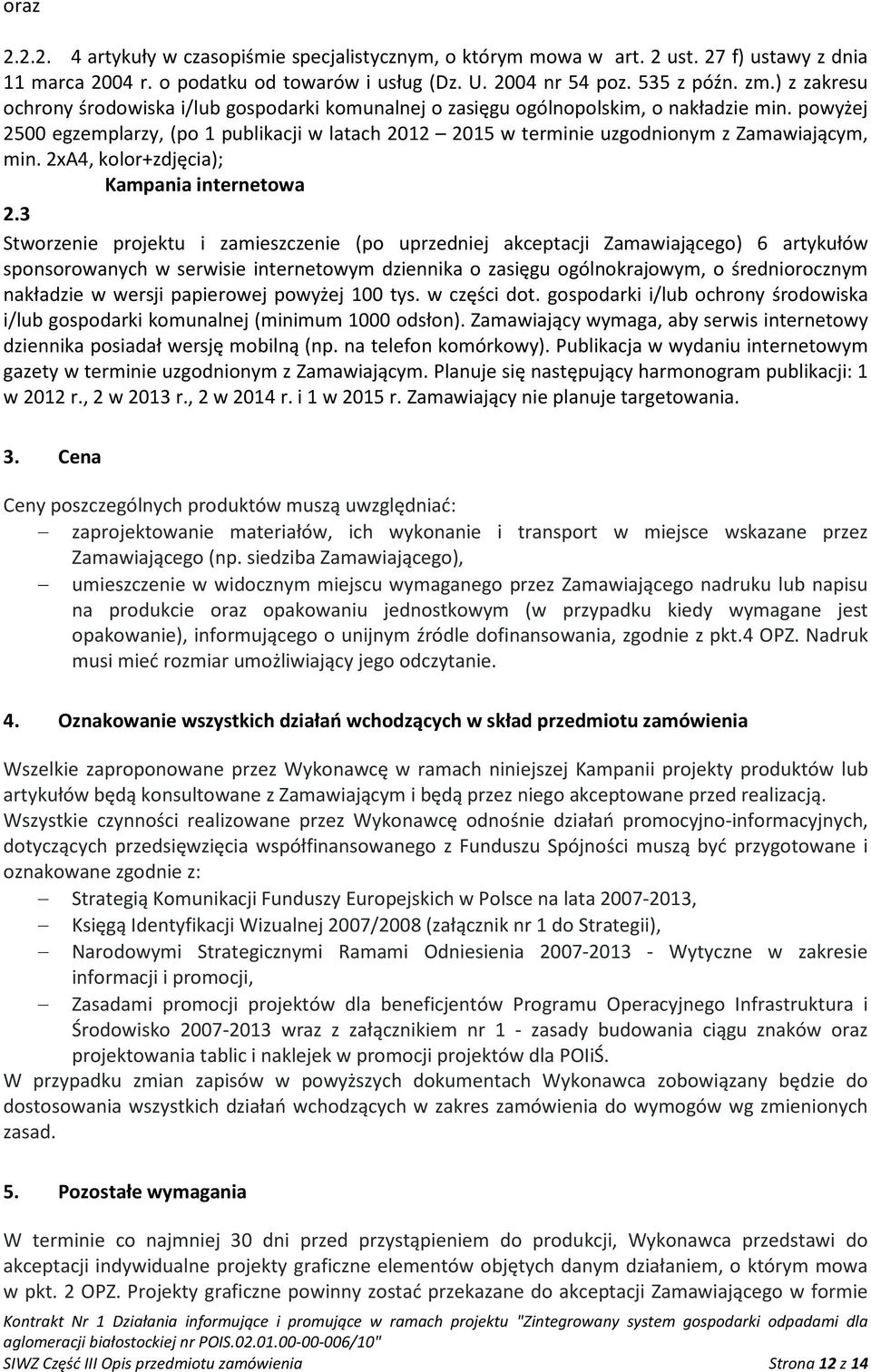 oraz

2.2.2. 4 artykuły w czasopiśmie specjalistycznym, o którym mowa w art. 2 ust. 27 f) ustawy z dnia 11 marca 2004 r. o podatku od towarów i usług (Dz. U. 2004 nr 54 poz. 535 z późn. zm.) z zakresu ochrony środowiska i/lub gospodarki komunalnej o zasięgu ogólnopolskim, o nakładzie min. powyżej 2500 egzemplarzy, (po 1 publikacji w latach 2012 – 2015 w terminie uzgodnionym z Zamawiającym, min. 2xA4, kolor+zdjęcia);

Kampania internetowa

2.3

Stworzenie projektu i zamieszczenie (po uprzedniej akceptacji Zamawiającego) 6 artykułów sponsorowanych w serwisie internetowym dziennika o zasięgu ogólnokrajowym, o średniorocznym nakładzie w wersji papierowej powyżej 100 tys. w części dot. gospodarki i/lub ochrony środowiska i/lub gospodarki komunalnej (minimum 1000 odsłon). Zamawiający wymaga, aby serwis internetowy dziennika posiadał wersję mobilną (np. na telefon komórkowy). Publikacja w wydaniu internetowym gazety w terminie uzgodnionym z Zamawiającym. Planuje się następujący harmonogram publikacji: 1 w 2012 r., 2 w 2013 r., 2 w 2014 r. i 1 w 2015 r. Zamawiający nie planuje targetowania.

3. Cena

Ceny poszczególnych produktów muszą uwzględniać:
– zaprojektowanie materiałów, ich wykonanie i transport w miejsce wskazane przez Zamawiającego (np. siedziba Zamawiającego),
– umieszczenie w widocznym miejscu wymaganego przez Zamawiającego nadruku lub napisu na produkcie oraz opakowaniu jednostkowym (w przypadku kiedy wymagane jest opakowanie), informującego o unijnym źródle dofinansowania, zgodnie z pkt.4 OPZ. Nadruk musi mieć rozmiar umożliwiający jego odczytanie.

4. Oznakowanie wszystkich działań wchodzących w skład przedmiotu zamówienia

Wszelkie zaproponowane przez Wykonawcę w ramach niniejszej Kampanii projekty produktów lub artykułów będą konsultowane z Zamawiającym i będą przez niego akceptowane przed realizacją. Wszystkie czynności realizowane przez Wykonawcę odnośnie działań promocyjno-informacyjnych, dotyczących przedsięwzięcia współfinansowanego z Funduszu Spójności muszą być przygotowane i oznakowane zgodnie z:
– Strategią Komunikacji Funduszy Europejskich w Polsce na lata 2007-2013,
– Księgą Identyfikacji Wizualnej 2007/2008 (załącznik nr 1 do Strategii),
– Narodowymi Strategicznymi Ramami Odniesienia 2007-2013 - Wytyczne w zakresie informacji i promocji,
– Zasadami promocji projektów dla beneficjentów Programu Operacyjnego Infrastruktura i Środowisko 2007-2013 wraz z załącznikiem nr 1 - zasady budowania ciągu znaków oraz projektowania tablic i naklejek w promocji projektów dla POIiŚ.
W przypadku zmian zapisów w powyższych dokumentach Wykonawca zobowiązany będzie do dostosowania wszystkich działań wchodzących w zakres zamówienia do wymogów wg zmienionych zasad.

5. Pozostałe wymagania

W terminie co najmniej 30 dni przed przystąpieniem do produkcji, Wykonawca przedstawi do akceptacji indywidualne projekty graficzne elementów objętych danym działaniem, o którym mowa w pkt. 2 OPZ. Projekty graficzne powinny zostać przekazane do akceptacji Zamawiającego w formie

Kontrakt Nr 1 Działania informujące i promujące w ramach projektu "Zintegrowany system gospodarki odpadami dla aglomeracji białostockiej nr POIS.02.01.00-00-006/10"
SIWZ Część III Opis przedmiotu zamówienia Strona 12 z 14